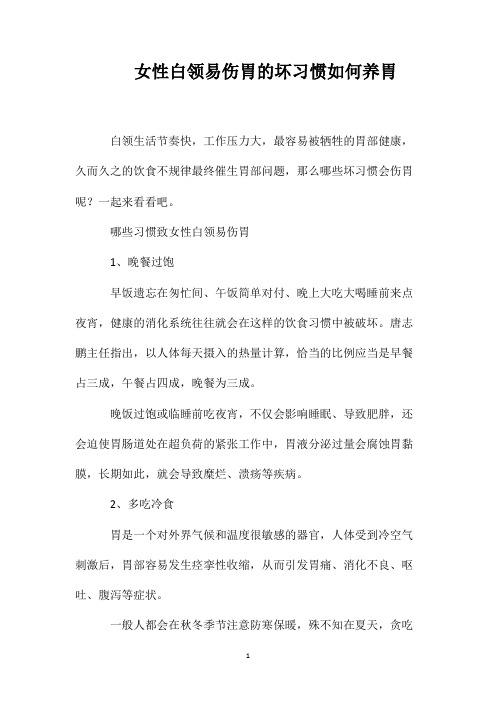 女性白领易伤胃的坏习惯如何养胃

白领生活节奏快，工作压力大，最容易被牺牲的胃部健康，久而久之的饮食不规律最终催生胃部问题，那么哪些坏习惯会伤胃呢？一起来看看吧。

哪些习惯致女性白领易伤胃

1、晚餐过饱

早饭遗忘在匆忙间、午饭简单对付、晚上大吃大喝睡前来点夜宵，健康的消化系统往往就会在这样的饮食习惯中被破坏。唐志鹏主任指出，以人体每天摄入的热量计算，恰当的比例应当是早餐占三成，午餐占四成，晚餐为三成。

晚饭过饱或临睡前吃夜宵，不仅会影响睡眠、导致肥胖，还会迫使胃肠道处在超负荷的紧张工作中，胃液分泌过量会腐蚀胃黏膜，长期如此，就会导致糜烂、溃疡等疾病。

2、多吃冷食

胃是一个对外界气候和温度很敏感的器官，人体受到冷空气刺激后，胃部容易发生痉挛性收缩，从而引发胃痛、消化不良、呕吐、腹泻等症状。

一般人都会在秋冬季节注意防寒保暖，殊不知在夏天，贪吃

1